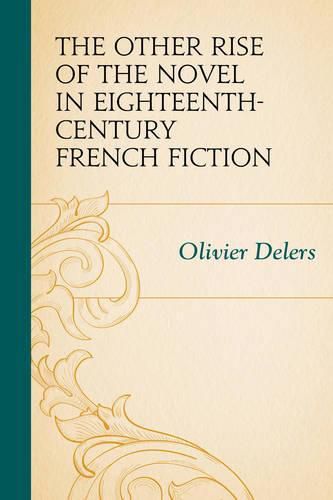 THE OTHER RISE OF THE NOVEL IN EIGHTEENTH-CENTURY FRENCH FICTION

Olivier Delers